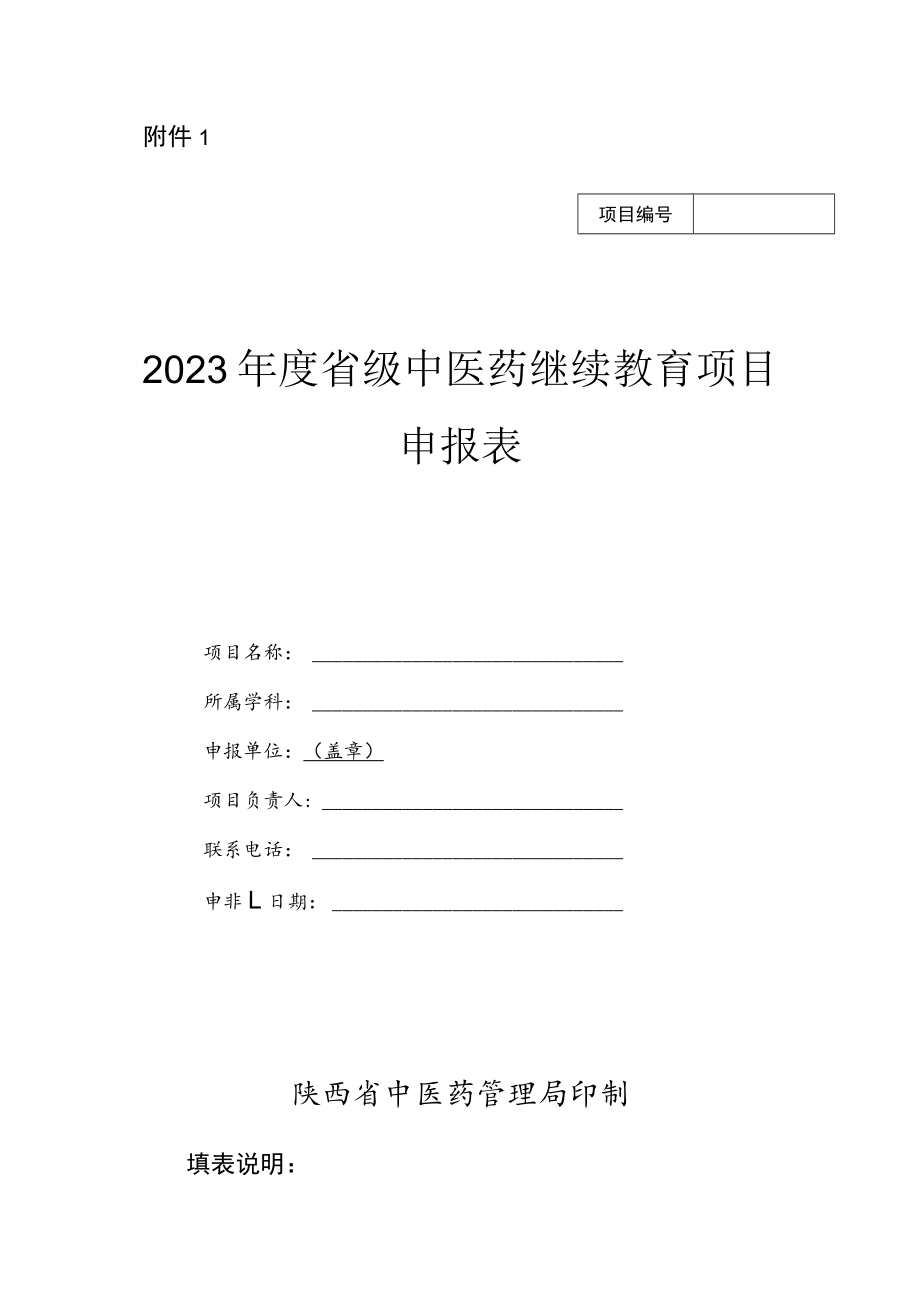 附件 1

| 项目编号 | |
|---|---|

2023年度省级中医药继续教育项目

申报表

项目名称：

所属学科：

申报单位：（盖章）

项目负责人：

联系电话：

申非L日期：

陕西省中医药管理局印制

填表说明：